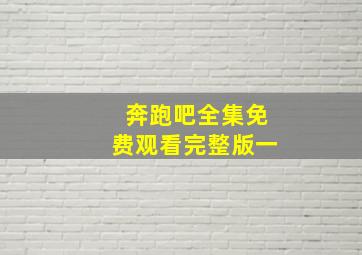 奔跑吧全集免费观看完整版一